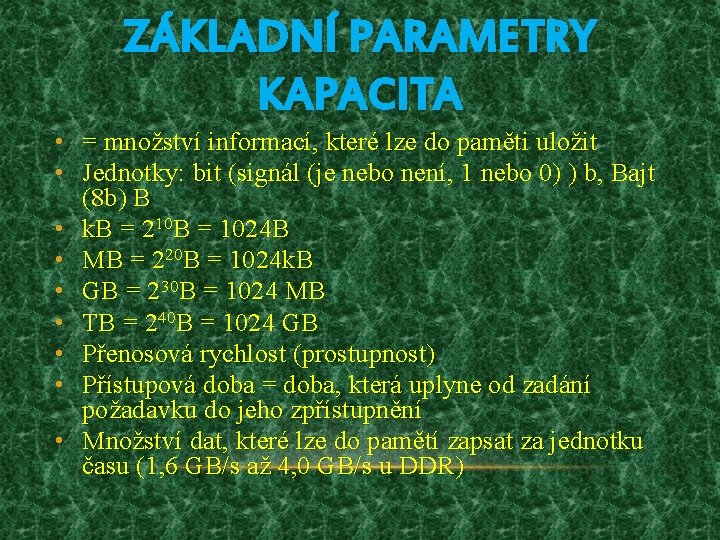 ZÁKLADNÍ PARAMETRY
KAPACITA

• = množství informací, které lze do paměti uložit
• Jednotky: bit (signál (je nebo není, 1 nebo 0) ) b, Bajt (8b) B
• kB = $2^{10}$B = 1024B
• MB = $2^{20}$B = 1024kB
• GB = $2^{30}$B = 1024 MB
• TB = $2^{40}$B = 1024 GB
• Přenosová rychlost (prostupnost)
• Přístupová doba = doba, která uplyne od zadání požadavku do jeho zpřístupnění
• Množství dat, které lze do pamětí zapsat za jednotku času (1,6 GB/s až 4,0 GB/s u DDR)